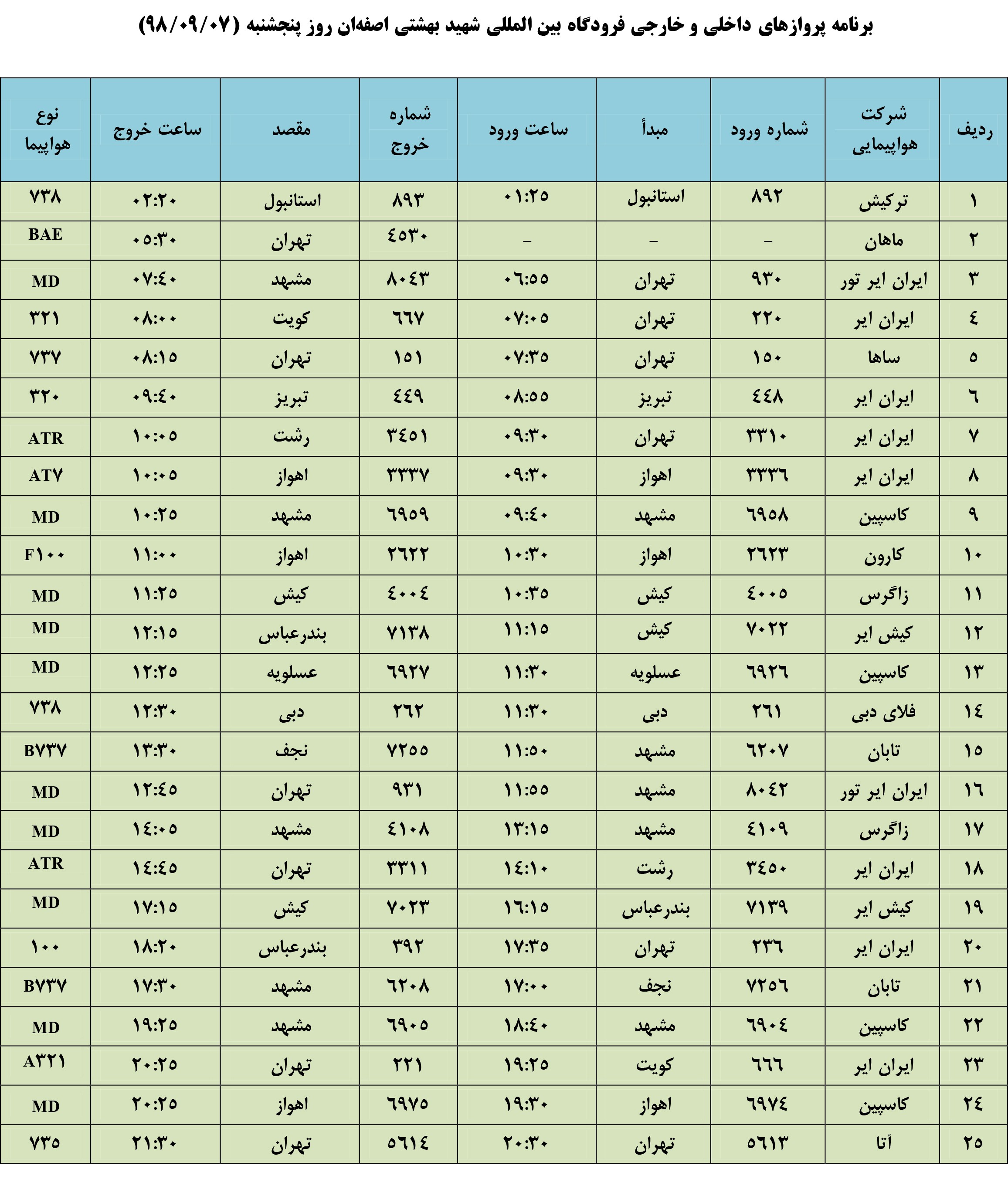 برنامه پروازهای داخلی و خارجی فرودگاه بین المللی شهید بهشتی اصفهان روز پنجشنبه (۹۸/۰۹/۰۷)

| ردیف | شرکت هواپیمایی | شماره ورود | مبدأ | ساعت ورود | شماره خروج | مقصد | ساعت خروج | نوع هواپیما |
|---|---|---|---|---|---|---|---|---|
| ۱ | ترکیش | ۸۹۲ | استانبول | ۰۱:۲۵ | ۸۹۳ | استانبول | ۰۲:۲۰ | ۷۳۸ |
| ۲ | ماهان | – | – | – | ٤٥۳۰ | تهران | ۰٥:۳۰ | BAE |
| ۳ | ایران ایر تور | ۹۳۰ | تهران | ۰٦:٥٥ | ۸۰٤۳ | مشهد | ۰۷:٤۰ | MD |
| ٤ | ایران ایر | ۲۲۰ | تهران | ۰۷:۰٥ | ٦٦۷ | کویت | ۰۸:۰۰ | ۳۲۱ |
| ٥ | ساها | ۱٥۰ | تهران | ۰۷:۳٥ | ۱٥۱ | تهران | ۰۸:۱٥ | ۷۳۷ |
| ٦ | ایران ایر | ٤٤۸ | تبریز | ۰۸:٥٥ | ٤٤۹ | تبریز | ۰۹:٤۰ | ۳۲۰ |
| ۷ | ایران ایر | ۳۳۱۰ | تهران | ۰۹:۳۰ | ۳٤٥۱ | رشت | ۱۰:۰٥ | ATR |
| ۸ | ایران ایر | ۳۳۳٦ | اهواز | ۰۹:۳۰ | ۳۳۳۷ | اهواز | ۱۰:۰٥ | AT۷ |
| ۹ | کاسپین | ٦۹٥۸ | مشهد | ۰۹:٤۰ | ٦۹٥۹ | مشهد | ۱۰:۲٥ | MD |
| ۱۰ | کارون | ۲٦۲۳ | اهواز | ۱۰:۳۰ | ۲٦۲۲ | اهواز | ۱۱:۰۰ | F۱۰۰ |
| ۱۱ | زاگرس | ٤۰۰٥ | کیش | ۱۰:۳٥ | ٤۰۰٤ | کیش | ۱۱:۲٥ | MD |
| ۱۲ | کیش ایر | ۷۰۲۲ | کیش | ۱۱:۱٥ | ۷۱۳۸ | بندرعباس | ۱۲:۱٥ | MD |
| ۱۳ | کاسپین | ٦۹۲٦ | عسلویه | ۱۱:۳۰ | ٦۹۲۷ | عسلویه | ۱۲:۲٥ | MD |
| ۱٤ | فلای دبی | ۲٦۱ | دبی | ۱۱:۳۰ | ۲٦۲ | دبی | ۱۲:۳۰ | ۷۳۸ |
| ۱٥ | تابان | ٦۲۰۷ | مشهد | ۱۱:٥۰ | ۷۲٥٥ | نجف | ۱۳:۳۰ | B۷۳۷ |
| ۱٦ | ایران ایر تور | ۸۰٤۲ | مشهد | ۱۱:٥٥ | ۹۳۱ | تهران | ۱۲:٤٥ | MD |
| ۱۷ | زاگرس | ٤۱۰۹ | مشهد | ۱۳:۱٥ | ٤۱۰۸ | مشهد | ۱٤:۰٥ | MD |
| ۱۸ | ایران ایر | ۳٤٥۰ | رشت | ۱٤:۱۰ | ۳۳۱۱ | تهران | ۱٤:٤٥ | ATR |
| ۱۹ | کیش ایر | ۷۱۳۹ | بندرعباس | ۱٦:۱٥ | ۷۰۲۳ | کیش | ۱۷:۱٥ | MD |
| ۲۰ | ایران ایر | ۲۳٦ | تهران | ۱۷:۳٥ | ۳۹۲ | بندرعباس | ۱۸:۲۰ | ۱۰۰ |
| ۲۱ | تابان | ۷۲٥٦ | نجف | ۱۷:۰۰ | ٦۲۰۸ | مشهد | ۱۷:۳۰ | B۷۳۷ |
| ۲۲ | کاسپین | ٦۹۰٤ | مشهد | ۱۸:٤۰ | ٦۹۰٥ | مشهد | ۱۹:۲٥ | MD |
| ۲۳ | ایران ایر | ٦٦٦ | کویت | ۱۹:۲٥ | ۲۲۱ | تهران | ۲۰:۲٥ | A۳۲۱ |
| ۲٤ | کاسپین | ٦۹۷٤ | اهواز | ۱۹:۳۰ | ٦۹۷٥ | اهواز | ۲۰:۲٥ | MD |
| ۲٥ | آتا | ٥٦۱۳ | تهران | ۲۰:۳۰ | ٥٦۱٤ | تهران | ۲۱:۳۰ | ۷۳٥ |